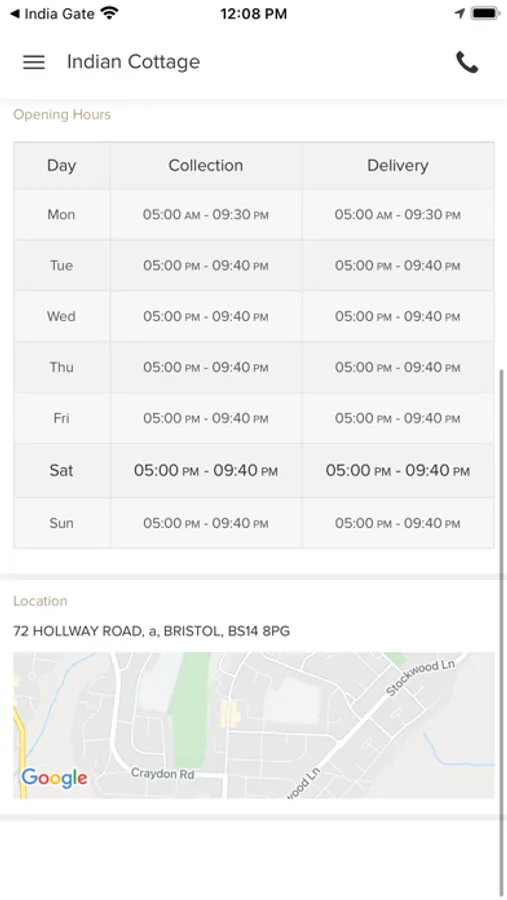 ◀ India Gate 12:08 PM

Indian Cottage

Opening Hours

| Day | Collection | Delivery |
|---|---|---|
| Mon | 05:00 AM - 09:30 PM | 05:00 AM - 09:30 PM |
| Tue | 05:00 PM - 09:40 PM | 05:00 PM - 09:40 PM |
| Wed | 05:00 PM - 09:40 PM | 05:00 PM - 09:40 PM |
| Thu | 05:00 PM - 09:40 PM | 05:00 PM - 09:40 PM |
| Fri | 05:00 PM - 09:40 PM | 05:00 PM - 09:40 PM |
| Sat | 05:00 PM - 09:40 PM | 05:00 PM - 09:40 PM |
| Sun | 05:00 PM - 09:40 PM | 05:00 PM - 09:40 PM |

Location

72 HOLLWAY ROAD, a, BRISTOL, BS14 8PG

Stockwood Ln
Craydon Rd
wood Ln
Google